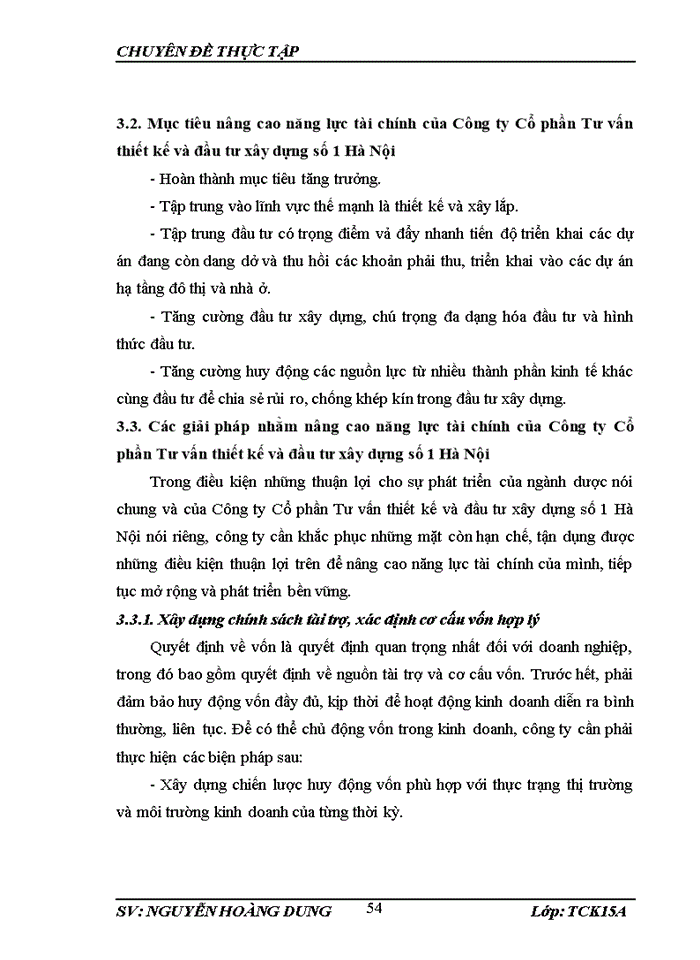 CHUYÊN ĐỀ THỰC TẬP

3.2. Mục tiêu nâng cao năng lực tài chính của Công ty Cổ phần Tư vấn thiết kế và đầu tư xây dựng số 1 Hà Nội

- Hoàn thành mục tiêu tăng trưởng.

- Tập trung vào lĩnh vực thế mạnh là thiết kế và xây lắp.

- Tập trung đầu tư có trọng điểm và đẩy nhanh tiến độ triển khai các dự án đang còn dang dở và thu hồi các khoản phải thu, triển khai vào các dự án hạ tầng đô thị và nhà ở.

- Tăng cường đầu tư xây dựng, chú trọng đa dạng hóa đầu tư và hình thức đầu tư.

- Tăng cường huy động các nguồn lực từ nhiều thành phần kinh tế khác cùng đầu tư để chia sẻ rủi ro, chống khép kín trong đầu tư xây dựng.

3.3. Các giải pháp nhằm nâng cao năng lực tài chính của Công ty Cổ phần Tư vấn thiết kế và đầu tư xây dựng số 1 Hà Nội

Trong điều kiện những thuận lợi cho sự phát triển của ngành dược nói chung và của Công ty Cổ phần Tư vấn thiết kế và đầu tư xây dựng số 1 Hà Nội nói riêng, công ty cần khắc phục những mặt còn hạn chế, tận dụng được những điều kiện thuận lợi trên để nâng cao năng lực tài chính của mình, tiếp tục mở rộng và phát triển bền vững.

3.3.1. Xây dựng chính sách tài trợ, xác định cơ cấu vốn hợp lý

Quyết định về vốn là quyết định quan trọng nhất đối với doanh nghiệp, trong đó bao gồm quyết định về nguồn tài trợ và cơ cấu vốn. Trước hết, phải đảm bảo huy động vốn đầy đủ, kịp thời để hoạt động kinh doanh diễn ra bình thường, liên tục. Để có thể chủ động vốn trong kinh doanh, công ty cần phải thực hiện các biện pháp sau:

- Xây dựng chiến lược huy động vốn phù hợp với thực trạng thị trường và môi trường kinh doanh của từng thời kỳ.

SV: NGUYỄN HOÀNG DUNG 54 Lớp: TCK15A